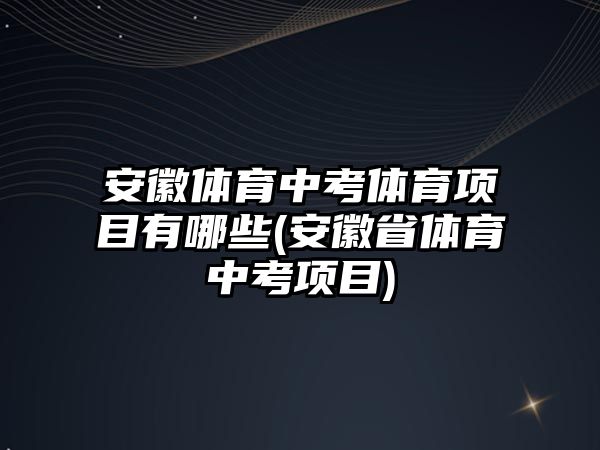 安徽体育中考体育项目有哪些(安徽省体育中考项目)